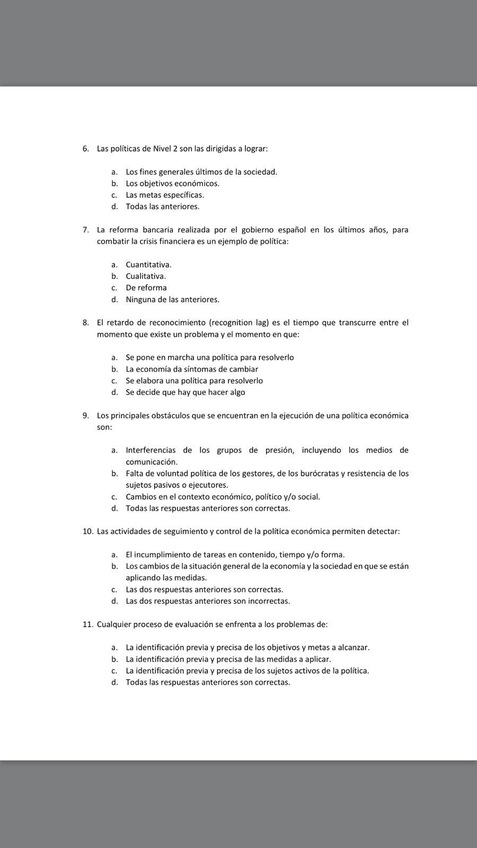 6. Las políticas de Nivel 2 son las dirigidas a lograr:

a. Los fines generales últimos de la sociedad.
b. Los objetivos económicos.
c. Las metas específicas.
d. Todas las anteriores.

7. La reforma bancaria realizada por el gobierno español en los últimos años, para combatir la crisis financiera es un ejemplo de política:

a. Cuantitativa.
b. Cualitativa.
c. De reforma
d. Ninguna de las anteriores.

8. El retardo de reconocimiento (recognition lag) es el tiempo que transcurre entre el momento que existe un problema y el momento en que:

a. Se pone en marcha una política para resolverlo
b. La economía da síntomas de cambiar
c. Se elabora una política para resolverlo
d. Se decide que hay que hacer algo

9. Los principales obstáculos que se encuentran en la ejecución de una política económica son:

a. Interferencias de los grupos de presión, incluyendo los medios de comunicación.
b. Falta de voluntad política de los gestores, de los burócratas y resistencia de los sujetos pasivos o ejecutores.
c. Cambios en el contexto económico, político y/o social.
d. Todas las respuestas anteriores son correctas.

10. Las actividades de seguimiento y control de la política económica permiten detectar:

a. El incumplimiento de tareas en contenido, tiempo y/o forma.
b. Los cambios de la situación general de la economía y la sociedad en que se están aplicando las medidas.
c. Las dos respuestas anteriores son correctas.
d. Las dos respuestas anteriores son incorrectas.

11. Cualquier proceso de evaluación se enfrenta a los problemas de:

a. La identificación previa y precisa de los objetivos y metas a alcanzar.
b. La identificación previa y precisa de las medidas a aplicar.
c. La identificación previa y precisa de los sujetos activos de la política.
d. Todas las respuestas anteriores son correctas.